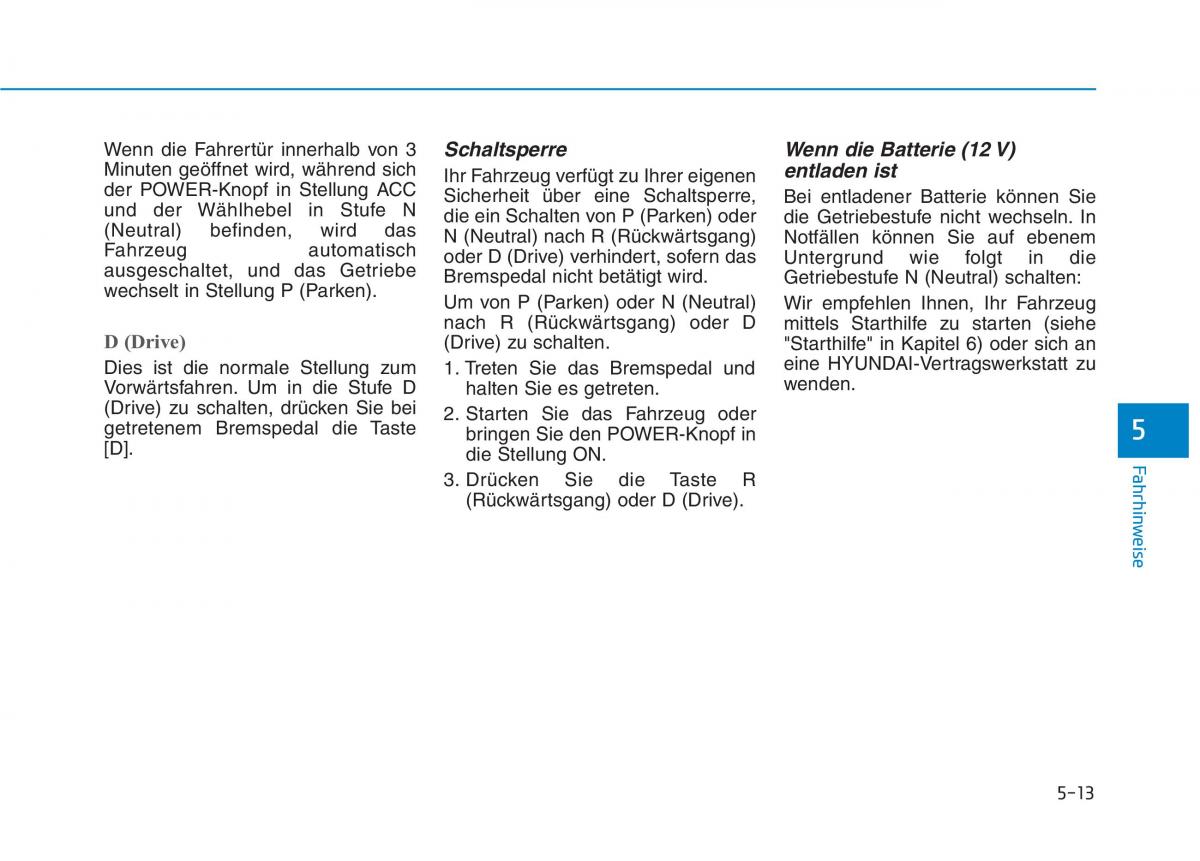 Wenn die Fahrertür innerhalb von 3 Minuten geöffnet wird, während sich der POWER-Knopf in Stellung ACC und der Wählhebel in Stufe N (Neutral) befinden, wird das Fahrzeug automatisch ausgeschaltet, und das Getriebe wechselt in Stellung P (Parken).

D (Drive)

Dies ist die normale Stellung zum Vorwärtsfahren. Um in die Stufe D (Drive) zu schalten, drücken Sie bei getretenem Bremspedal die Taste [D].

Schaltsperre

Ihr Fahrzeug verfügt zu Ihrer eigenen Sicherheit über eine Schaltsperre, die ein Schalten von P (Parken) oder N (Neutral) nach R (Rückwärtsgang) oder D (Drive) verhindert, sofern das Bremspedal nicht betätigt wird.

Um von P (Parken) oder N (Neutral) nach R (Rückwärtsgang) oder D (Drive) zu schalten.

1. Treten Sie das Bremspedal und halten Sie es getreten.

2. Starten Sie das Fahrzeug oder bringen Sie den POWER-Knopf in die Stellung ON.

3. Drücken Sie die Taste R (Rückwärtsgang) oder D (Drive).

Wenn die Batterie (12 V) entladen ist

Bei entladener Batterie können Sie die Getriebestufe nicht wechseln. In Notfällen können Sie auf ebenem Untergrund wie folgt in die Getriebestufe N (Neutral) schalten:

Wir empfehlen Ihnen, Ihr Fahrzeug mittels Starthilfe zu starten (siehe "Starthilfe" in Kapitel 6) oder sich an eine HYUNDAI-Vertragswerkstatt zu wenden.

5

Fahrhinweise

5-13